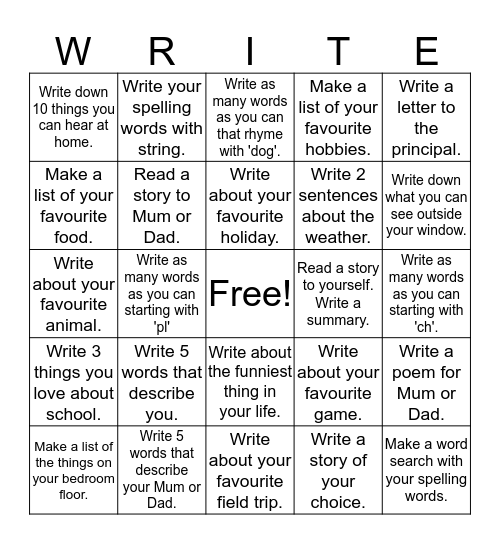 | W | R | I | T | E |
|---|---|---|---|---|
| Write down 10 things you can hear at home. | Write your spelling words with string. | Write as many words as you can that rhyme with 'dog'. | Make a list of your favourite hobbies. | Write a letter to the principal. |
| Make a list of your favourite food. | Read a story to Mum or Dad. | Write about your favourite holiday. | Write 2 sentences about the weather. | Write down what you can see outside your window. |
| Write about your favourite animal. | Write as many words as you can starting with 'pl' | Free! | Read a story to yourself. Write a summary. | Write as many words as you can starting with 'ch'. |
| Write 3 things you love about school. | Write 5 words that describe you. | Write about the funniest thing in your life. | Write about your favourite game. | Write a poem for Mum or Dad. |
| Make a list of the things on your bedroom floor. | Write 5 words that describe your Mum or Dad. | Write about your favourite field trip. | Write a story of your choice. | Make a word search with your spelling words. |